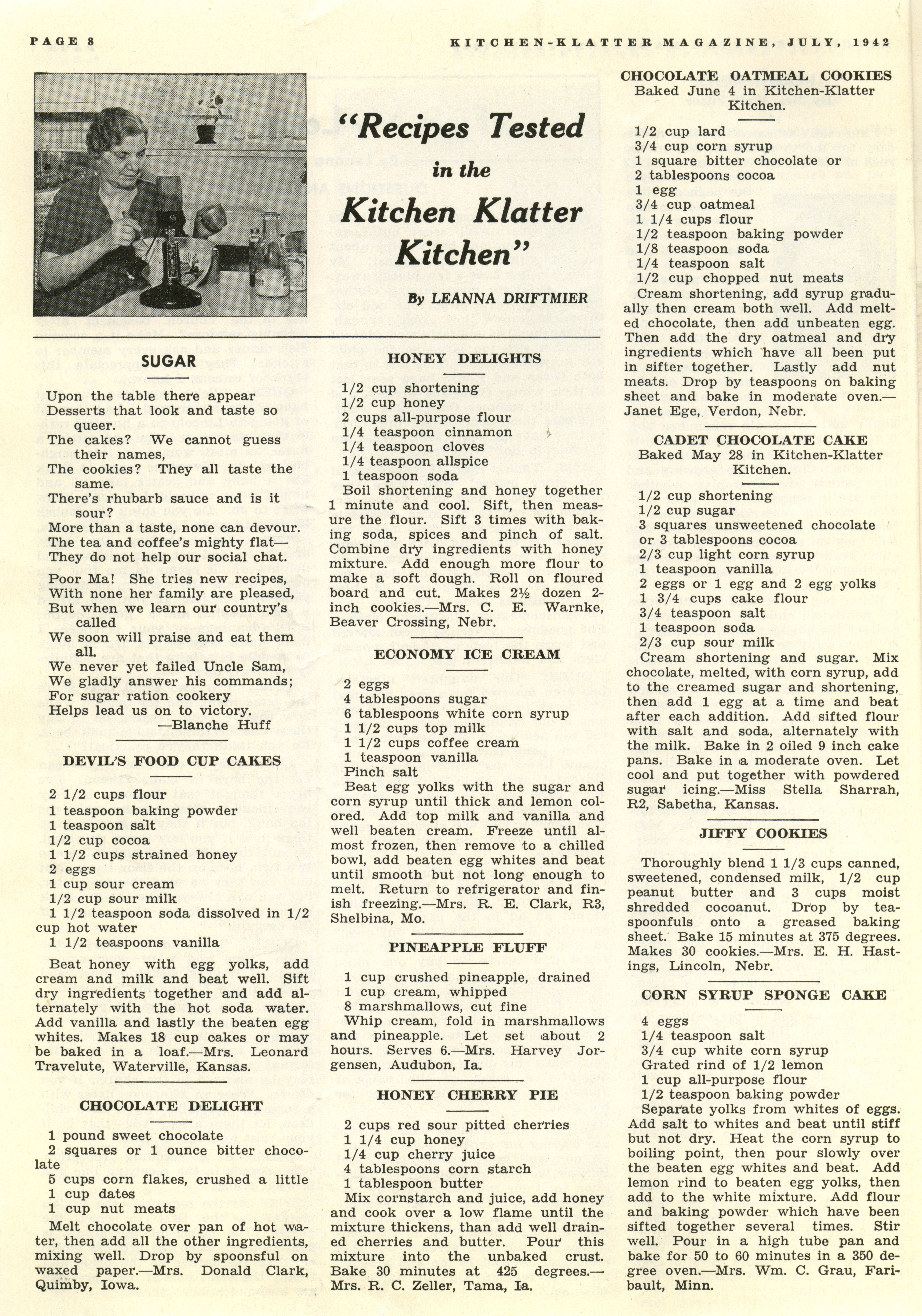 PAGE 8

KITCHEN-KLATTER MAGAZINE, JULY, 1942

"Recipes Tested in the Kitchen Klatter Kitchen"

By LEANNA DRIFTMIER

SUGAR

Upon the table there appear
Desserts that look and taste so queer.
The cakes? We cannot guess their names,
The cookies? They all taste the same.
There's rhubarb sauce and is it sour?
More than a taste, none can devour.
The tea and coffee's mighty flat—
They do not help our social chat.

Poor Ma! She tries new recipes,
With none her family are pleased,
But when we learn our country's called
We soon will praise and eat them all.
We never yet failed Uncle Sam,
We gladly answer his commands;
For sugar ration cookery
Helps lead us on to victory.
—Blanche Huff

DEVIL'S FOOD CUP CAKES

2 1/2 cups flour
1 teaspoon baking powder
1 teaspoon salt
1/2 cup cocoa
1 1/2 cups strained honey
2 eggs
1 cup sour cream
1/2 cup sour milk
1 1/2 teaspoon soda dissolved in 1/2 cup hot water
1 1/2 teaspoons vanilla

Beat honey with egg yolks, add cream and milk and beat well. Sift dry ingredients together and add alternately with the hot soda water. Add vanilla and lastly the beaten egg whites. Makes 18 cup cakes or may be baked in a loaf.—Mrs. Leonard Travelute, Waterville, Kansas.

CHOCOLATE DELIGHT

1 pound sweet chocolate
2 squares or 1 ounce bitter chocolate
5 cups corn flakes, crushed a little
1 cup dates
1 cup nut meats

Melt chocolate over pan of hot water, then add all the other ingredients, mixing well. Drop by spoonsful on waxed paper.—Mrs. Donald Clark, Quimby, Iowa.

HONEY DELIGHTS

1/2 cup shortening
1/2 cup honey
2 cups all-purpose flour
1/4 teaspoon cinnamon
1/4 teaspoon cloves
1/4 teaspoon allspice
1 teaspoon soda
Boil shortening and honey together 1 minute and cool. Sift, then measure the flour. Sift 3 times with baking soda, spices and pinch of salt. Combine dry ingredients with honey mixture. Add enough more flour to make a soft dough. Roll on floured board and cut. Makes 2½ dozen 2-inch cookies.—Mrs. C. E. Warnke, Beaver Crossing, Nebr.

ECONOMY ICE CREAM

2 eggs
4 tablespoons sugar
6 tablespoons white corn syrup
1 1/2 cups top milk
1 1/2 cups coffee cream
1 teaspoon vanilla
Pinch salt
Beat egg yolks with the sugar and corn syrup until thick and lemon colored. Add top milk and vanilla and well beaten cream. Freeze until almost frozen, then remove to a chilled bowl, add beaten egg whites and beat until smooth but not long enough to melt. Return to refrigerator and finish freezing.—Mrs. R. E. Clark, R3, Shelbina, Mo.

PINEAPPLE FLUFF

1 cup crushed pineapple, drained
1 cup cream, whipped
8 marshmallows, cut fine
Whip cream, fold in marshmallows and pineapple. Let set about 2 hours. Serves 6.—Mrs. Harvey Jorgensen, Audubon, Ia.

HONEY CHERRY PIE

2 cups red sour pitted cherries
1 1/4 cup honey
1/4 cup cherry juice
4 tablespoons corn starch
1 tablespoon butter
Mix cornstarch and juice, add honey and cook over a low flame until the mixture thickens, than add well drained cherries and butter. Pour this mixture into the unbaked crust. Bake 30 minutes at 425 degrees.—Mrs. R. C. Zeller, Tama, Ia.

CHOCOLATE OATMEAL COOKIES
Baked June 4 in Kitchen-Klatter Kitchen.

1/2 cup lard
3/4 cup corn syrup
1 square bitter chocolate or
2 tablespoons cocoa
1 egg
3/4 cup oatmeal
1 1/4 cups flour
1/2 teaspoon baking powder
1/8 teaspoon soda
1/4 teaspoon salt
1/2 cup chopped nut meats
Cream shortening, add syrup gradually then cream both well. Add melted chocolate, then add unbeaten egg. Then add the dry oatmeal and dry ingredients which have all been put in sifter together. Lastly add nut meats. Drop by teaspoons on baking sheet and bake in moderate oven.—Janet Ege, Verdon, Nebr.

CADET CHOCOLATE CAKE
Baked May 28 in Kitchen-Klatter Kitchen.

1/2 cup shortening
1/2 cup sugar
3 squares unsweetened chocolate or 3 tablespoons cocoa
2/3 cup light corn syrup
1 teaspoon vanilla
2 eggs or 1 egg and 2 egg yolks
1 3/4 cups cake flour
3/4 teaspoon salt
1 teaspoon soda
2/3 cup sour milk
Cream shortening and sugar. Mix chocolate, melted, with corn syrup, add to the creamed sugar and shortening, then add 1 egg at a time and beat after each addition. Add sifted flour with salt and soda, alternately with the milk. Bake in 2 oiled 9 inch cake pans. Bake in a moderate oven. Let cool and put together with powdered sugar icing.—Miss Stella Sharrah, R2, Sabetha, Kansas.

JIFFY COOKIES

Thoroughly blend 1 1/3 cups canned, sweetened, condensed milk, 1/2 cup peanut butter and 3 cups moist shredded cocoanut. Drop by teaspoonfuls onto a greased baking sheet. Bake 15 minutes at 375 degrees. Makes 30 cookies.—Mrs. E. H. Hastings, Lincoln, Nebr.

CORN SYRUP SPONGE CAKE

4 eggs
1/4 teaspoon salt
3/4 cup white corn syrup
Grated rind of 1/2 lemon
1 cup all-purpose flour
1/2 teaspoon baking powder
Separate yolks from whites of eggs. Add salt to whites and beat until stiff but not dry. Heat the corn syrup to boiling point, then pour slowly over the beaten egg whites and beat. Add lemon rind to beaten egg yolks, then add to the white mixture. Add flour and baking powder which have been sifted together several times. Stir well. Pour in a high tube pan and bake for 50 to 60 minutes in a 350 degree oven.—Mrs. Wm. C. Grau, Faribault, Minn.